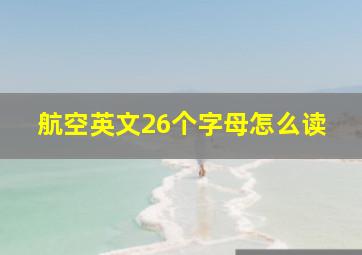 航空英文26个字母怎么读